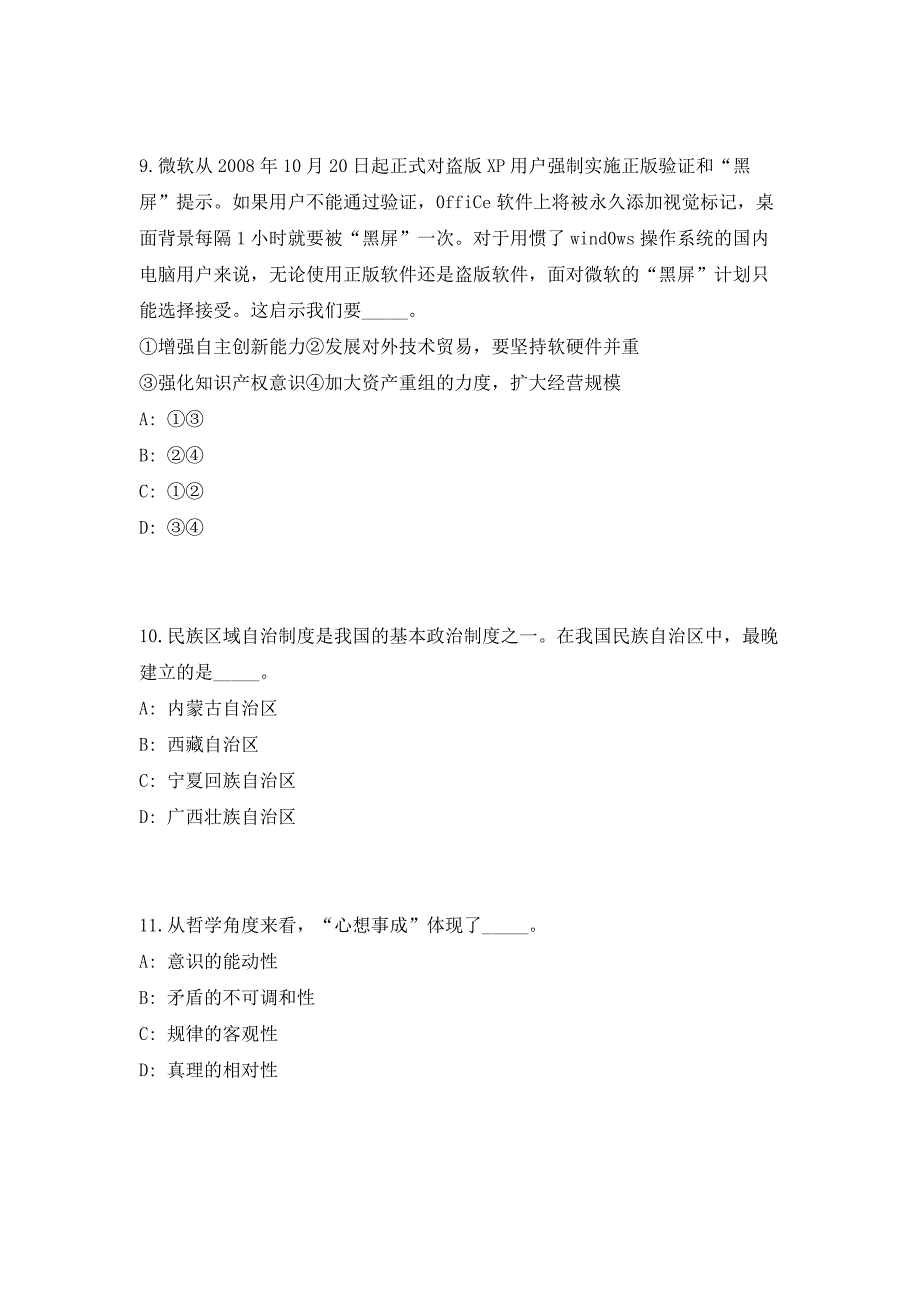 9.微软从 2008 年 10 月 20 日起正式对盗版 XP 用户强制实施正版验证和“黑屏”提示。如果用户不能通过验证，OffiCe 软件上将被永久添加视觉标记，桌面背景每隔 1 小时就要被“黑屏”一次。对于用惯了 windOws 操作系统的国内电脑用户来说，无论使用正版软件还是盗版软件，面对微软的“黑屏”计划只能选择接受。这启示我们要_____。

①增强自主创新能力②发展对外技术贸易，要坚持软硬件并重

③强化知识产权意识④加大资产重组的力度，扩大经营规模

A: ①③

B: ②④

C: ①②

D: ③④

10.民族区域自治制度是我国的基本政治制度之一。在我国民族自治区中，最晚建立的是_____。

A: 内蒙古自治区

B: 西藏自治区

C: 宁夏回族自治区

D: 广西壮族自治区

11.从哲学角度来看，“心想事成”体现了_____。

A: 意识的能动性

B: 矛盾的不可调和性

C: 规律的客观性

D: 真理的相对性